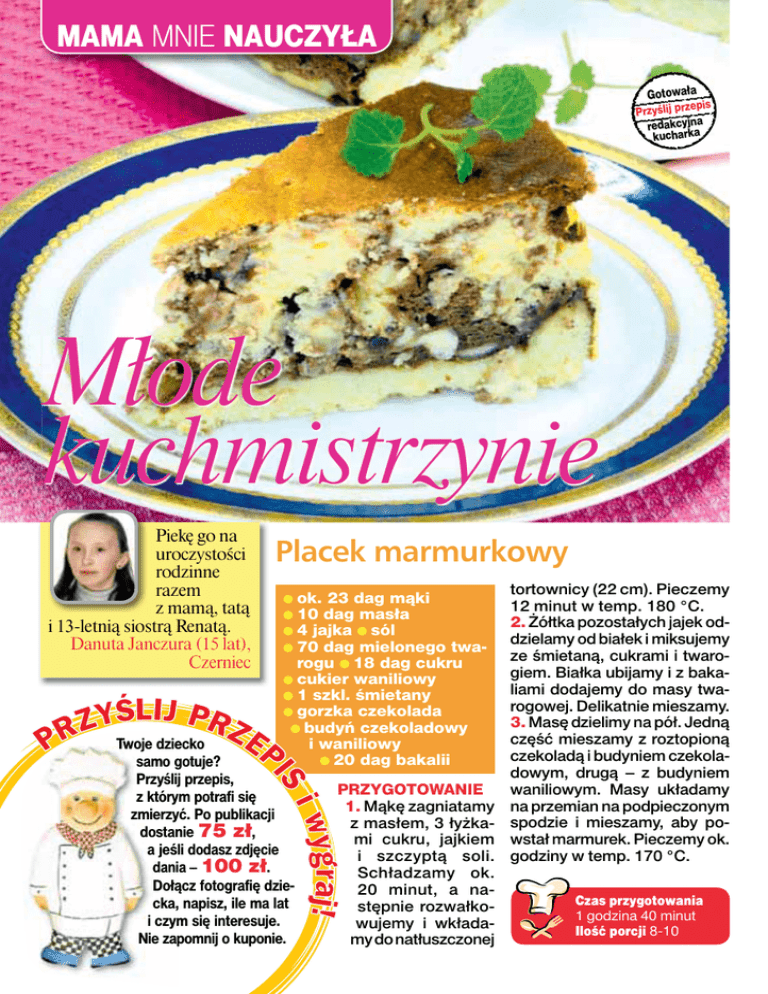 MAMA MNIE NAUCZYŁA

Gotowała Przyślij przepis redakcyjna kucharka

Młode kuchmistrzynie

Piekę go na uroczystości rodzinne razem z mamą, tatą i 13-letnią siostrą Renatą.
Danuta Janczura (15 lat), Czerniec

PRZYŚLIJ PRZEPIS i wygraj!

Twoje dziecko samo gotuje? Przyślij przepis, z którym potrafi się zmierzyć. Po publikacji dostanie 75 zł, a jeśli dodasz zdjęcie dania – 100 zł. Dołącz fotografię dziecka, napisz, ile ma lat i czym się interesuje. Nie zapomnij o kuponie.

Placek marmurkowy

● ok. 23 dag mąki ● 10 dag masła ● 4 jajka ● sól ● 70 dag mielonego twarogu ● 18 dag cukru ● cukier waniliowy ● 1 szkl. śmietany ● gorzka czekolada ● budyń czekoladowy i waniliowy ● 20 dag bakalii

PRZYGOTOWANIE
1. Mąkę zagniatamy z masłem, 3 łyżkami cukru, jajkiem i szczyptą soli. Schładzamy ok. 20 minut, a następnie rozwałkowujemy i wkładamy do natłuszczonej tortownicy (22 cm). Pieczemy 12 minut w temp. 180 °C.
2. Żółtka pozostałych jajek oddzielamy od białek i miksujemy ze śmietaną, cukrami i twarogiem. Białka ubijamy i z bakaliami dodajemy do masy twarogowej. Delikatnie mieszamy.
3. Masę dzielimy na pół. Jedną część mieszamy z roztopioną czekoladą i budyniem czekoladowym, drugą – z budyniem waniliowym. Masy układamy na przemian na podpieczonym spodzie i mieszamy, aby powstał marmurek. Pieczemy ok. godziny w temp. 170 °C.

Czas przygotowania 1 godzina 40 minut
Ilość porcji 8-10